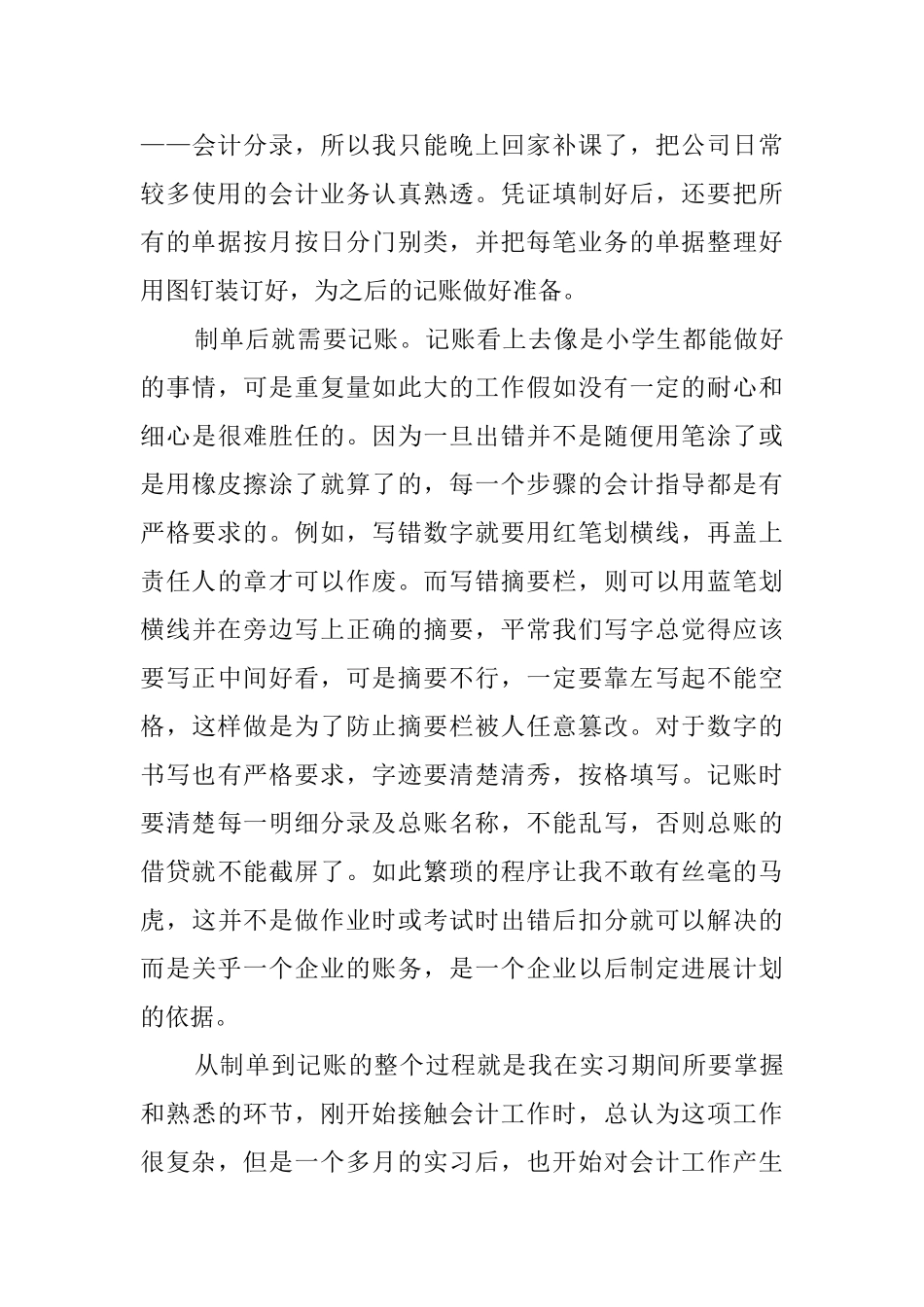 ——会计分录，所以我只能晚上回家补课了，把公司日常较多使用的会计业务认真熟透。凭证填制好后，还要把所有的单据按月按日分门别类，并把每笔业务的单据整理好用图钉装订好，为之后的记账做好准备。

制单后就需要记账。记账看上去像是小学生都能做好的事情，可是重复量如此大的工作假如没有一定的耐心和细心是很难胜任的。因为一旦出错并不是随便用笔涂了或是用橡皮擦涂了就算了的，每一个步骤的会计指导都是有严格要求的。例如，写错数字就要用红笔划横线，再盖上责任人的章才可以作废。而写错摘要栏，则可以用蓝笔划横线并在旁边写上正确的摘要，平常我们写字总觉得应该要写正中间好看，可是摘要不行，一定要靠左写起不能空格，这样做是为了防止摘要栏被人任意篡改。对于数字的书写也有严格要求，字迹要清楚清秀，按格填写。记账时要清楚每一明细分录及总账名称，不能乱写，否则总账的借贷就不能截屏了。如此繁琐的程序让我不敢有丝毫的马虎，这并不是做作业时或考试时出错后扣分就可以解决的而是关乎一个企业的账务，是一个企业以后制定进展计划的依据。

从制单到记账的整个过程就是我在实习期间所要掌握和熟悉的环节，刚开始接触会计工作时，总认为这项工作很复杂，但是一个多月的实习后，也开始对会计工作产生